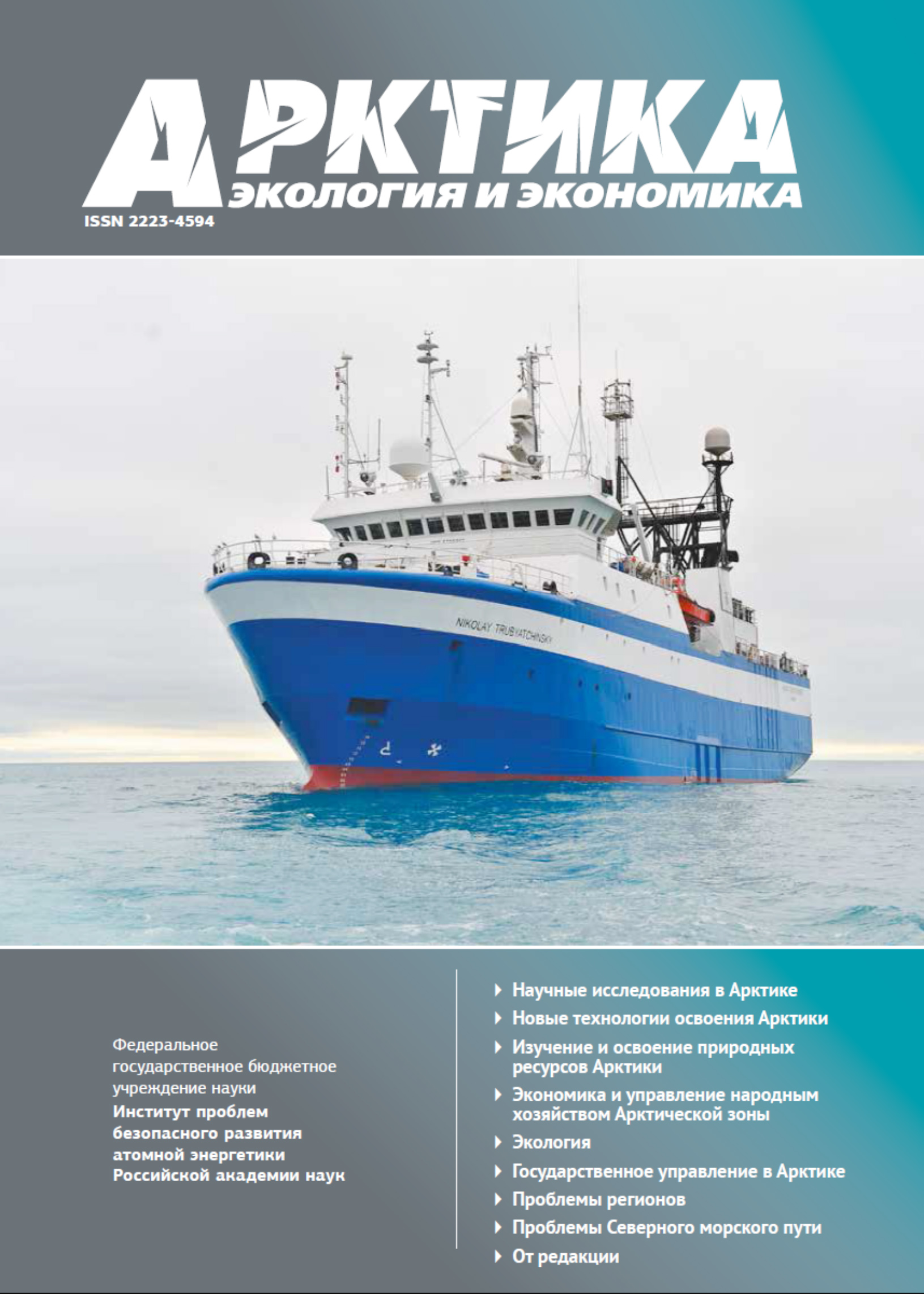 АРКТИКА
ЭКОЛОГИЯ И ЭКОНОМИКА
ISSN 2223-4594

NIKOLAY TRUBYATCHINSKY

Федеральное государственное бюджетное учреждение науки
Институт проблем безопасного развития атомной энергетики Российской академии наук

Научные исследования в Арктике
Новые технологии освоения Арктики
Изучение и освоение природных ресурсов Арктики
Экономика и управление народным хозяйством Арктической зоны
Экология
Государственное управление в Арктике
Проблемы регионов
Проблемы Северного морского пути
От редакции